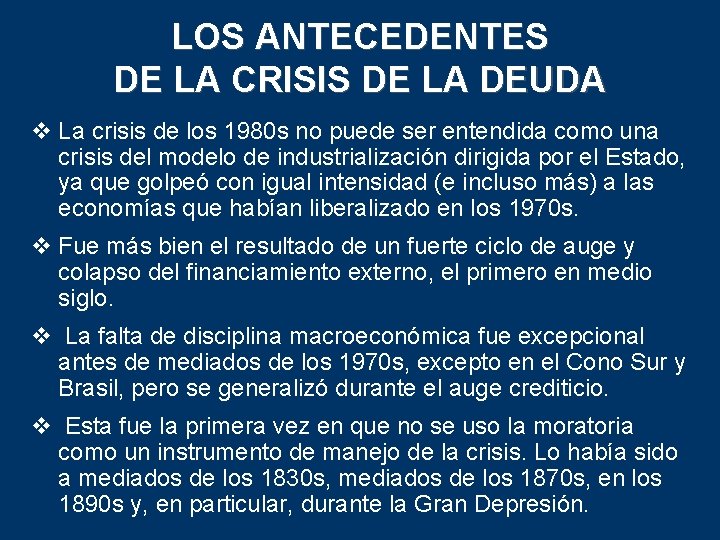 LOS ANTECEDENTES
DE LA CRISIS DE LA DEUDA

❖ La crisis de los 1980s no puede ser entendida como una crisis del modelo de industrialización dirigida por el Estado, ya que golpeó con igual intensidad (e incluso más) a las economías que habían liberalizado en los 1970s.

❖ Fue más bien el resultado de un fuerte ciclo de auge y colapso del financiamiento externo, el primero en medio siglo.

❖ La falta de disciplina macroeconómica fue excepcional antes de mediados de los 1970s, excepto en el Cono Sur y Brasil, pero se generalizó durante el auge crediticio.

❖ Esta fue la primera vez en que no se uso la moratoria como un instrumento de manejo de la crisis. Lo había sido a mediados de los 1830s, mediados de los 1870s, en los 1890s y, en particular, durante la Gran Depresión.